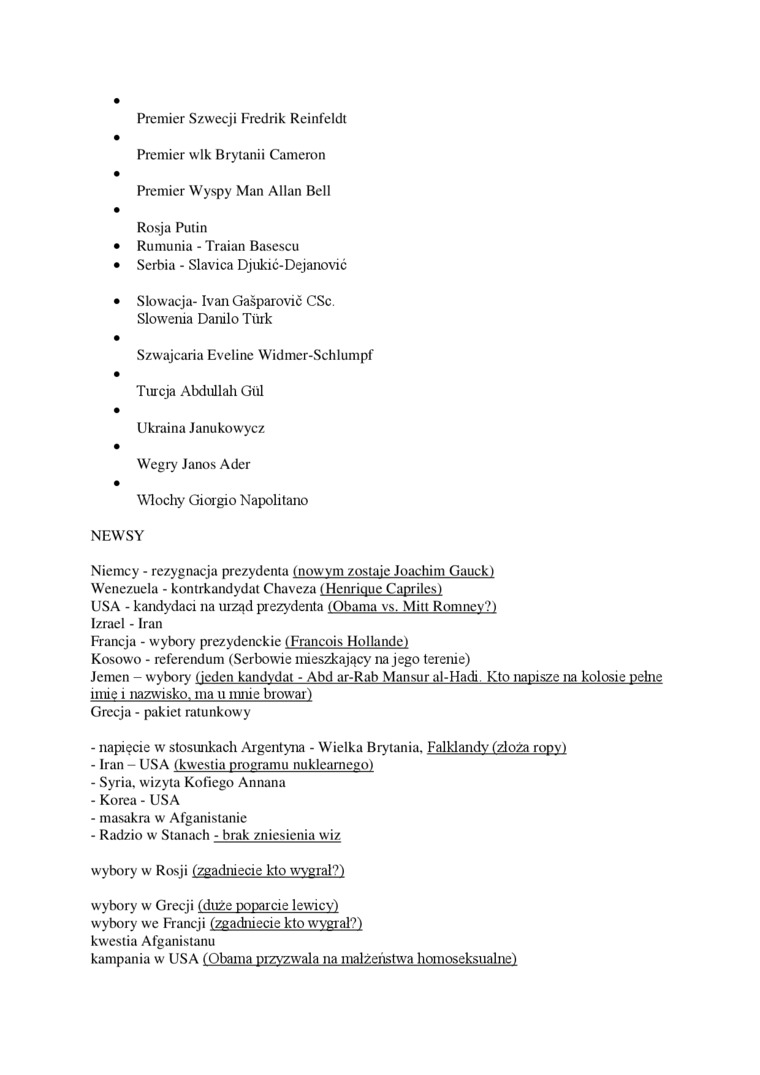 - Premier Szwecji Fredrik Reinfeldt
- Premier wlk Brytanii Cameron
- Premier Wyspy Man Allan Bell
- Rosja Putin
- Rumunia - Traian Basescu
- Serbia - Slavica Djukić-Dejanović
- Slowacja- Ivan Gašparovič CSc.
Slowenia Danilo Türk
- Szwajcaria Eveline Widmer-Schlumpf
- Turcja Abdullah Gül
- Ukraina Janukowycz
- Wegry Janos Ader
- Włochy Giorgio Napolitano

NEWSY

Niemcy - rezygnacja prezydenta (nowym zostaje Joachim Gauck)
Wenezuela - kontrkandydat Chaveza (Henrique Capriles)
USA - kandydaci na urząd prezydenta (Obama vs. Mitt Romney?)
Izrael - Iran
Francja - wybory prezydenckie (Francois Hollande)
Kosowo - referendum (Serbowie mieszkający na jego terenie)
Jemen – wybory (jeden kandydat - Abd ar-Rab Mansur al-Hadi. Kto napisze na kolosie pełne imię i nazwisko, ma u mnie browar)
Grecja - pakiet ratunkowy

- napięcie w stosunkach Argentyna - Wielka Brytania, Falklandy (złoża ropy)
- Iran – USA (kwestia programu nuklearnego)
- Syria, wizyta Kofiego Annana
- Korea - USA
- masakra w Afganistanie
- Radzio w Stanach - brak zniesienia wiz

wybory w Rosji (zgadniecie kto wygrał?)

wybory w Grecji (duże poparcie lewicy)
wybory we Francji (zgadniecie kto wygrał?)
kwestia Afganistanu
kampania w USA (Obama przyzwala na małżeństwa homoseksualne)